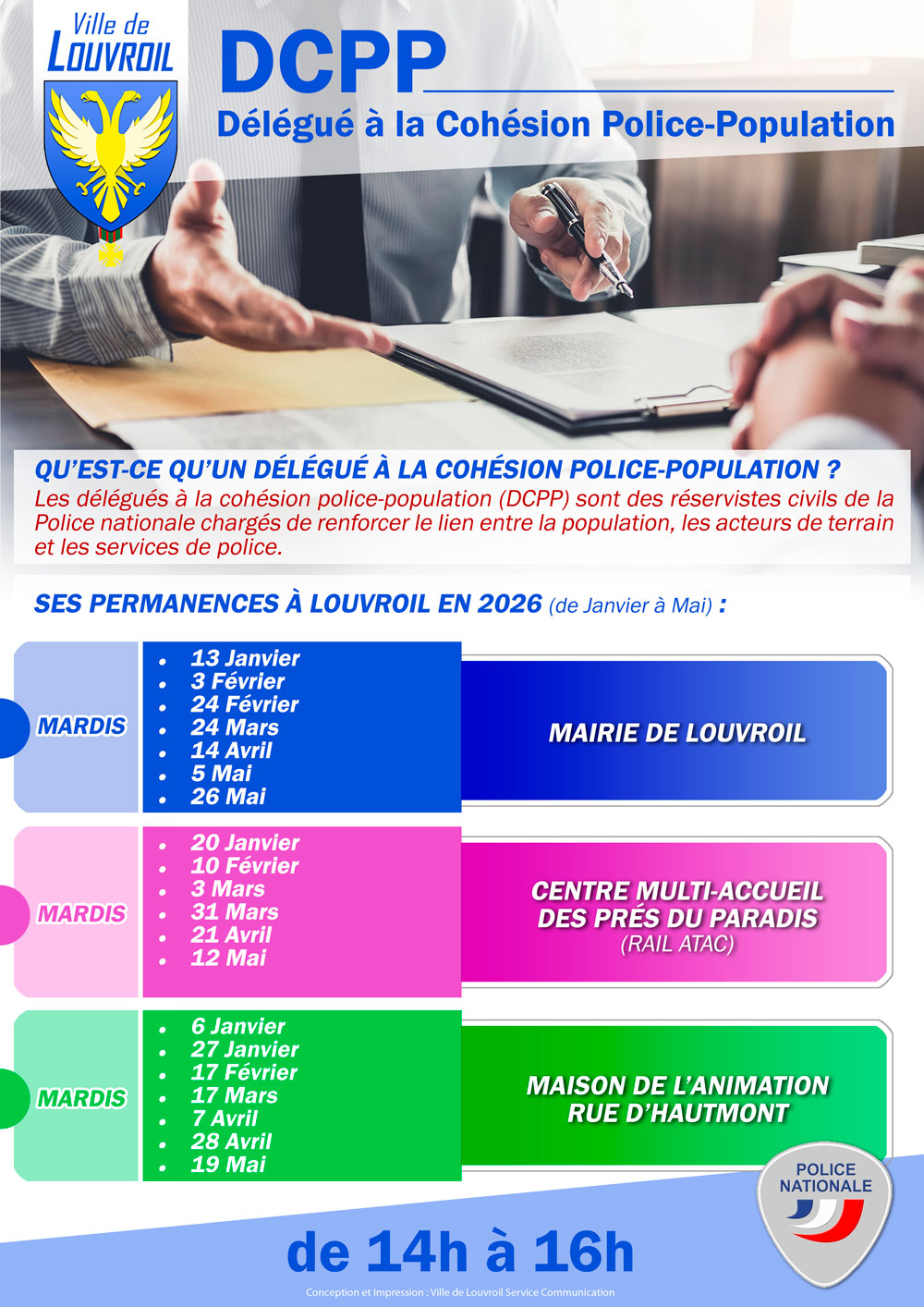 Ville de LOUVROIL

DCPP
Délégué à la Cohésion Police-Population

QU'EST-CE QU'UN DÉLÉGUÉ À LA COHÉSION POLICE-POPULATION ?
Les délégués à la cohésion police-population (DCPP) sont des réservistes civils de la Police nationale chargés de renforcer le lien entre la population, les acteurs de terrain et les services de police.

SES PERMANENCES À LOUVROIL EN 2026 (de Janvier à Mai) :

MARDIS
- 13 Janvier
- 3 Février
- 24 Février
- 24 Mars
- 14 Avril
- 5 Mai
- 26 Mai

MAIRIE DE LOUVROIL

MARDIS
- 20 Janvier
- 10 Février
- 3 Mars
- 31 Mars
- 21 Avril
- 12 Mai

CENTRE MULTI-ACCUEIL DES PRÉS DU PARADIS
(RAIL ATAC)

MARDIS
- 6 Janvier
- 27 Janvier
- 17 Février
- 17 Mars
- 7 Avril
- 28 Avril
- 19 Mai

MAISON DE L'ANIMATION RUE D'HAUTMONT

POLICE NATIONALE

de 14h à 16h

Conception et Impression : Ville de Louvroil Service Communication